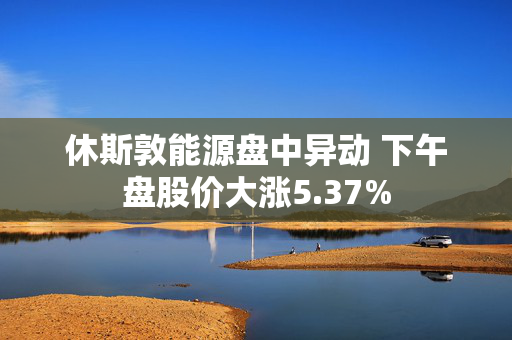 休斯敦能源盘中异动 下午盘股价大涨5.37%